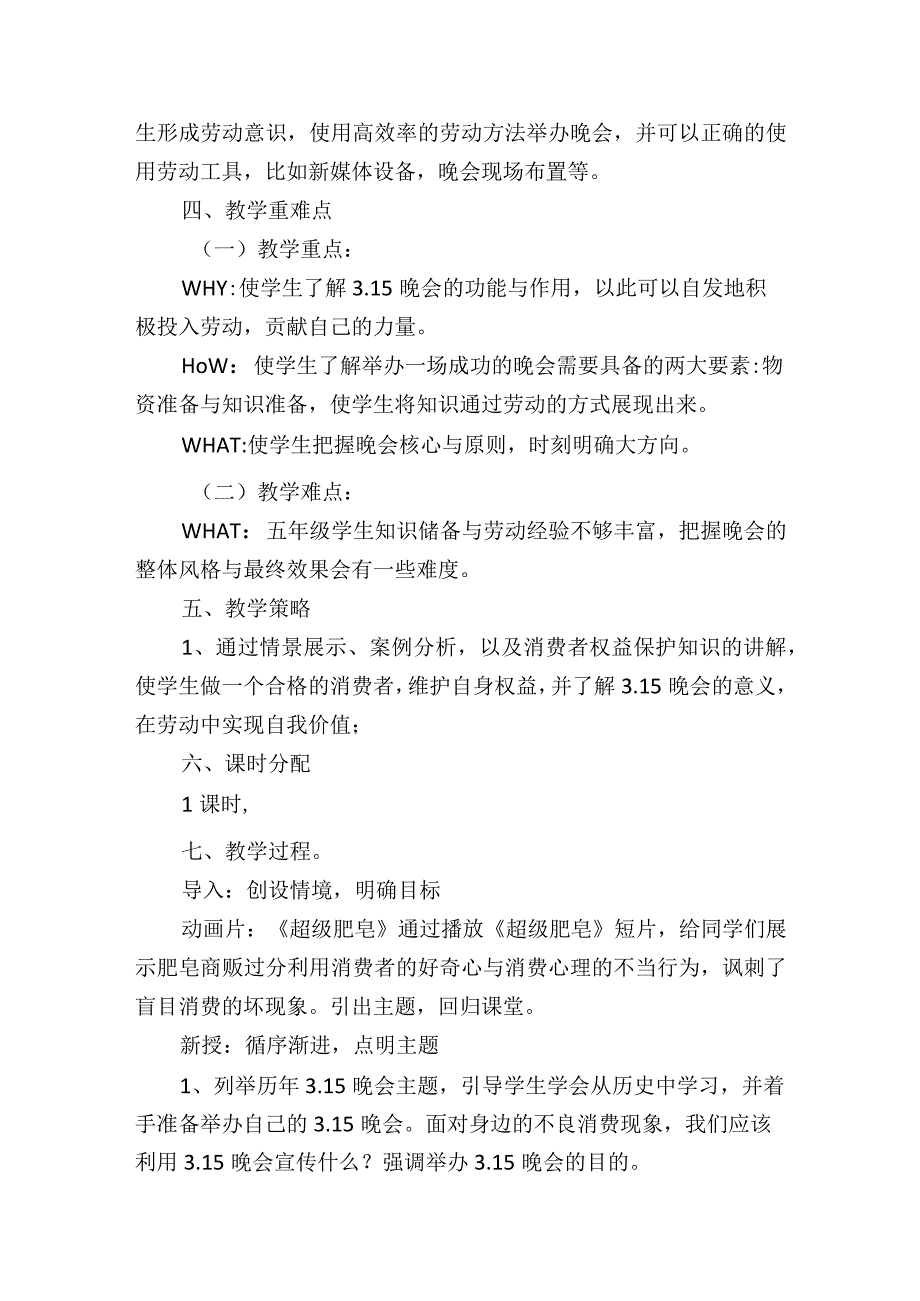 生形成劳动意识，使用高效率的劳动方法举办晚会，并可以正确的使用劳动工具，比如新媒体设备，晚会现场布置等。

四、教学重难点

（一）教学重点：

WHY:使学生了解3.15晚会的功能与作用，以此可以自发地积极投入劳动，贡献自己的力量。

HoW：使学生了解举办一场成功的晚会需要具备的两大要素:物资准备与知识准备，使学生将知识通过劳动的方式展现出来。

WHAT:使学生把握晚会核心与原则，时刻明确大方向。

（二）教学难点：

WHAT：五年级学生知识储备与劳动经验不够丰富，把握晚会的整体风格与最终效果会有一些难度。

五、教学策略

1、通过情景展示、案例分析，以及消费者权益保护知识的讲解，使学生做一个合格的消费者，维护自身权益，并了解3.15晚会的意义，在劳动中实现自我价值；

六、课时分配

1课时，

七、教学过程。

导入：创设情境，明确目标

动画片：《超级肥皂》通过播放《超级肥皂》短片，给同学们展示肥皂商贩过分利用消费者的好奇心与消费心理的不当行为，讽刺了盲目消费的坏现象。引出主题，回归课堂。

新授：循序渐进，点明主题

1、列举历年3.15晚会主题，引导学生学会从历史中学习，并着手准备举办自己的3.15晚会。面对身边的不良消费现象，我们应该利用3.15晚会宣传什么？强调举办3.15晚会的目的。